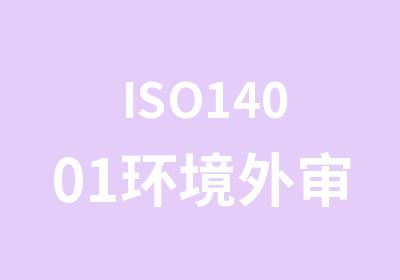 ISO140
01环境外审